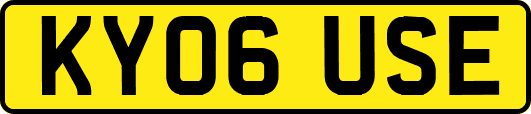 KY06 USE